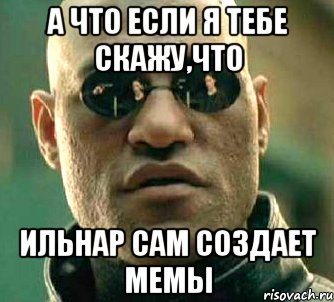 А ЧТО ЕСЛИ Я ТЕБЕ СКАЖУ,ЧТО

ИЛЬНАР САМ СОЗДАЕТ МЕМЫ

risovach.ru